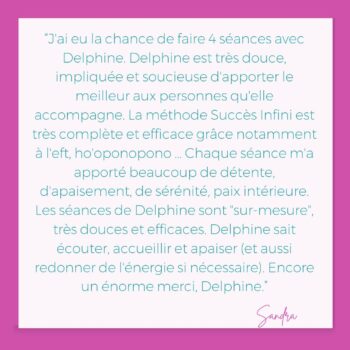 "J'ai eu la chance de faire 4 séances avec Delphine. Delphine est très douce, impliquée et soucieuse d'apporter le meilleur aux personnes qu'elle accompagne. La méthode Succès Infini est très complète et efficace grâce notamment à l'eft, ho'oponopono ... Chaque séance m'a apporté beaucoup de détente, d'apaisement, de sérénité, paix intérieure. Les séances de Delphine sont "sur-mesure", très douces et efficaces. Delphine sait écouter, accueillir et apaiser (et aussi redonner de l'énergie si nécessaire). Encore un énorme merci, Delphine."

Sandra